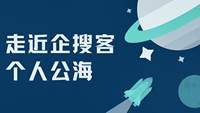 走近企搜客
个人公海